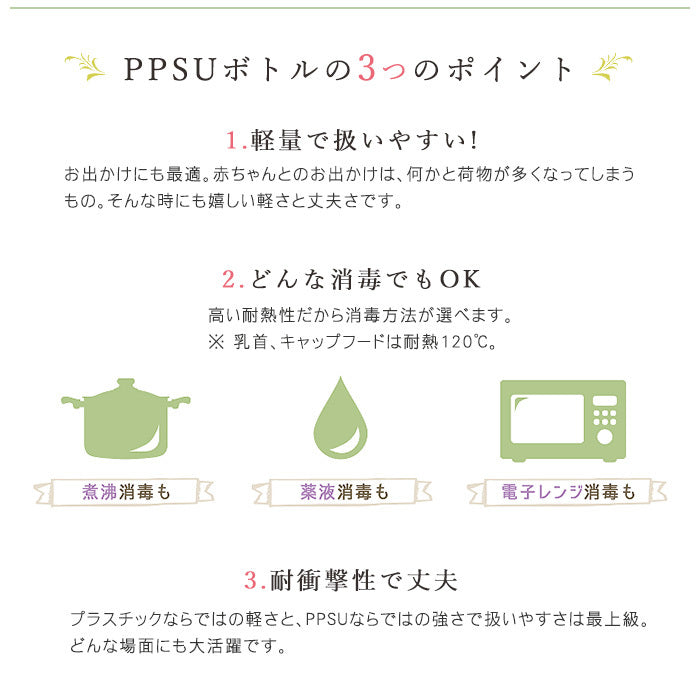 PPSUボトルの3つのポイント

1.軽量で扱いやすい!

お出かけにも最適。赤ちゃんとのお出かけは、何かと荷物が多くなってしまうもの。そんな時にも嬉しい軽さと丈夫さです。

2.どんな消毒でもOK

高い耐熱性だから消毒方法が選べます。
※ 乳首、キャップフードは耐熱120℃。

煮沸消毒も

薬液消毒も

電子レンジ消毒も

3.耐衝撃性で丈夫

プラスチックならではの軽さと、PPSUならではの強さで扱いやすさは最上級。どんな場面にも大活躍です。